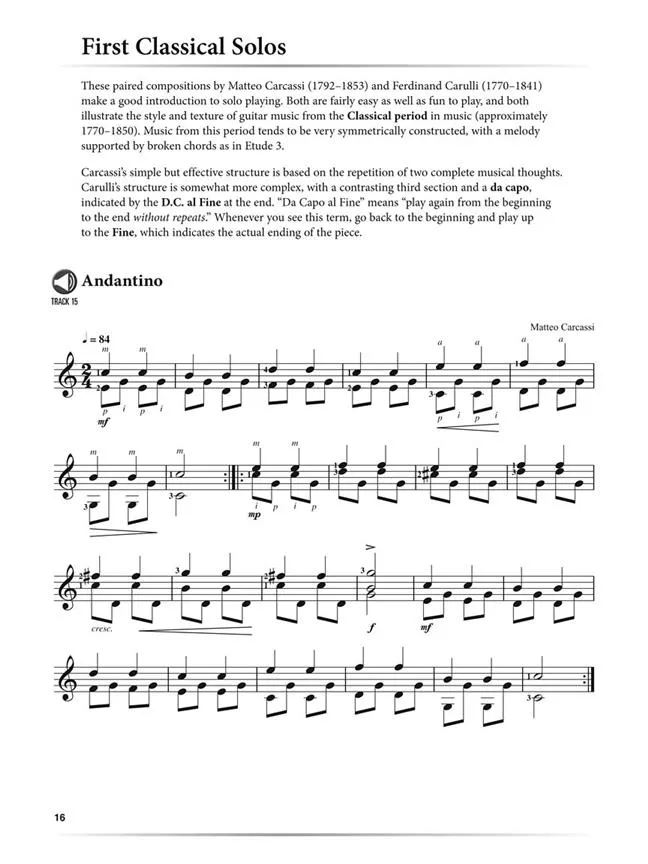 First Classical Solos

These paired compositions by Matteo Carcassi (1792–1853) and Ferdinand Carulli (1770–1841) make a good introduction to solo playing. Both are fairly easy as well as fun to play, and both illustrate the style and texture of guitar music from the Classical period in music (approximately 1770–1850). Music from this period tends to be very symmetrically constructed, with a melody supported by broken chords as in Etude 3.

Carcassi's simple but effective structure is based on the repetition of two complete musical thoughts. Carulli's structure is somewhat more complex, with a contrasting third section and a da capo, indicated by the D.C. al Fine at the end. "Da Capo al Fine" means "play again from the beginning to the end without repeats." Whenever you see this term, go back to the beginning and play up to the Fine, which indicates the actual ending of the piece.

Andantino

TRACK 15

Matteo Carcassi

♩ = 84

m m a a a a
p i p i p i p i
mf

m m m m
i p i p
mp

cresc.

f mf

16